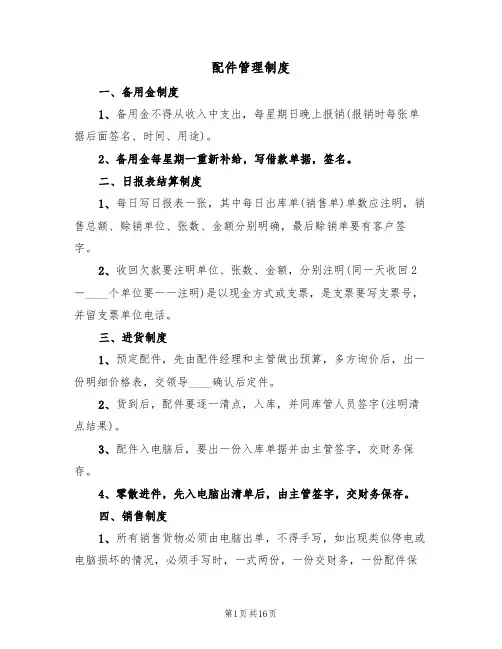 配件管理制度

一、备用金制度

1、备用金不得从收入中支出，每星期日晚上报销(报销时每张单据后面签名、时间、用途)。

2、备用金每星期一重新补给，写借款单据，签名。

二、日报表结算制度

1、每日写日报表一张，其中每日出库单(销售单)单数应注明，销售总额、赊销单位、张数、金额分别明确，最后赊销单要有客户签字。

2、收回欠款要注明单位、张数、金额，分别注明(同一天收回2—____个单位要一一注明)是以现金方式或支票，是支票要写支票号，并留支票单位电话。

三、进货制度

1、预定配件，先由配件经理和主管做出预算，多方询价后，出一份明细价格表，交领导____确认后定件。

2、货到后，配件要逐一清点，入库，并同库管人员签字(注明清点结果)。

3、配件入电脑后，要出一份入库单据并由主管签字，交财务保存。

4、零散进件，先入电脑出清单后，由主管签字，交财务保存。

四、销售制度

1、所有销售货物必须由电脑出单，不得手写，如出现类似停电或电脑损坏的情况，必须手写时，一式两份，一份交财务，一份配件保

第1页共16页